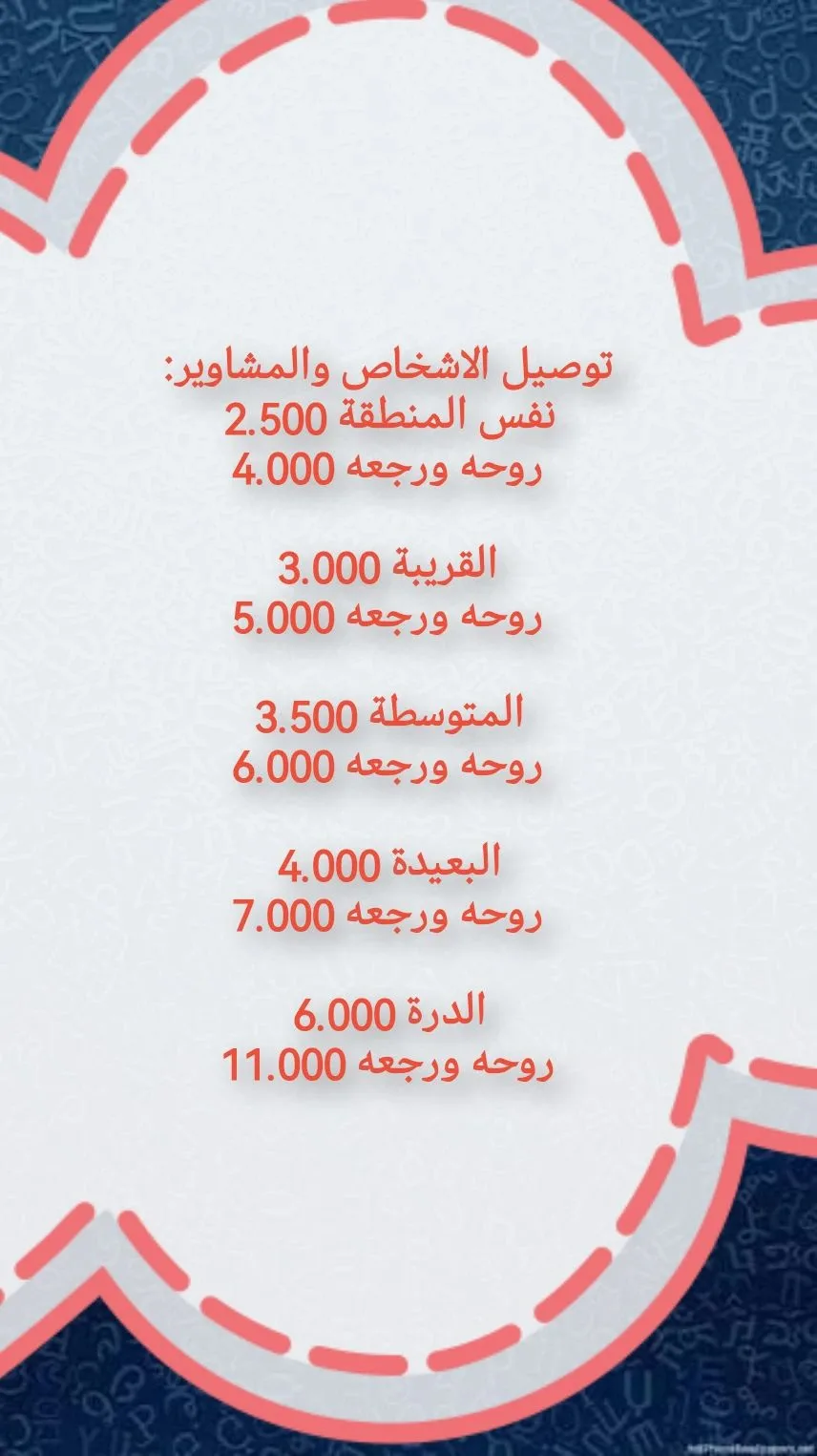 توصيل الاشخاص والمشاوير:
نفس المنطقة 2.500
روحه ورجعه 4.000

القريبة 3.000
روحه ورجعه 5.000

المتوسطة 3.500
روحه ورجعه 6.000

البعيدة 4.000
روحه ورجعه 7.000

الدرة 6.000
روحه ورجعه 11.000